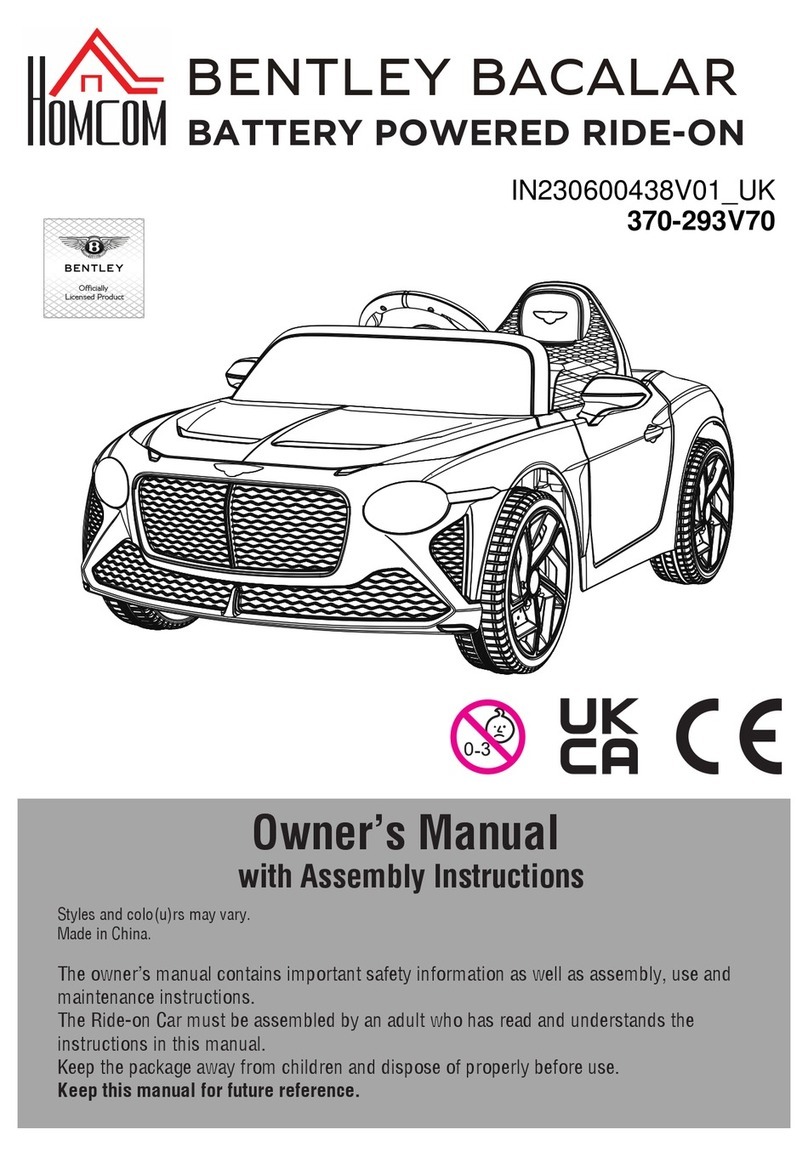 HOMCOM BENTLEY BACALAR
BATTERY POWERED RIDE-ON

IN230600438V01_UK
370-293V70

BENTLEY
Officially Licensed Product

0-3

UK CA

CE

Owner's Manual
with Assembly Instructions

Styles and colo(u)rs may vary.
Made in China.

The owner's manual contains important safety information as well as assembly, use and maintenance instructions.
The Ride-on Car must be assembled by an adult who has read and understands the instructions in this manual.
Keep the package away from children and dispose of properly before use.
Keep this manual for future reference.